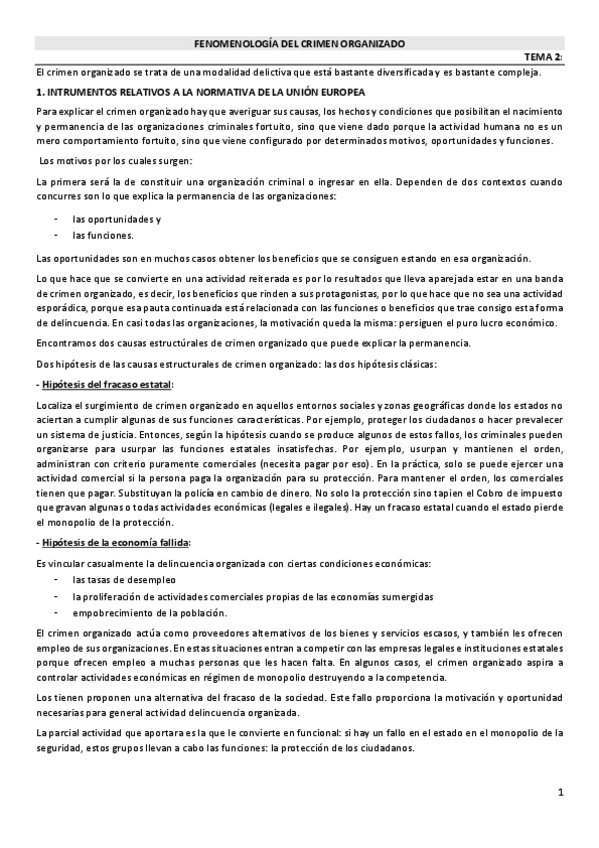 FENOMENOLOGÍA DEL CRIMEN ORGANIZADO

TEMA 2:

El crimen organizado se trata de una modalidad delictiva que está bastante diversificada y es bastante compleja.

1. INTRUMENTOS RELATIVOS A LA NORMATIVA DE LA UNIÓN EUROPEA

Para explicar el crimen organizado hay que averiguar sus causas, los hechos y condiciones que posibilitan el nacimiento y permanencia de las organizaciones criminales fortuito, sino que viene dado porque la actividad humana no es un mero comportamiento fortuito, sino que viene configurado por determinados motivos, oportunidades y funciones.

Los motivos por los cuales surgen:

La primera será la de constituir una organización criminal o ingresar en ella. Dependen de dos contextos cuando concurres son lo que explica la permanencia de las organizaciones:

- las oportunidades y
- las funciones.

Las oportunidades son en muchos casos obtener los beneficios que se consiguen estando en esa organización.

Lo que hace que se convierte en una actividad reiterada es por lo resultados que lleva aparejada estar en una banda de crimen organizado, es decir, los beneficios que rinden a sus protagonistas, por lo que hace que no sea una actividad esporádica, porque esa pauta continuada está relacionada con las funciones o beneficios que trae consigo esta forma de delincuencia. En casi todas las organizaciones, la motivación queda la misma: persiguen el puro lucro económico.

Encontramos dos causas estructúrales de crimen organizado que puede explicar la permanencia.

Dos hipótesis de las causas estructurales de crimen organizado: las dos hipótesis clásicas:

- Hipótesis del fracaso estatal:

Localiza el surgimiento de crimen organizado en aquellos entornos sociales y zonas geográficas donde los estados no aciertan a cumplir algunas de sus funciones características. Por ejemplo, proteger los ciudadanos o hacer prevalecer un sistema de justicia. Entonces, según la hipótesis cuando se produce algunos de estos fallos, los criminales pueden organizarse para usurpar las funciones estatales insatisfechas. Por ejemplo, usurpan y mantienen el orden, administran con criterio puramente comerciales (necesita pagar por eso). En la práctica, solo se puede ejercer una actividad comercial si la persona paga la organización para su protección. Para mantener el orden, los comerciales tienen que pagar. Substituyan la policía en cambio de dinero. No solo la protección sino tapien el Cobro de impuesto que gravan algunas o todas actividades económicas (legales e ilegales). Hay un fracaso estatal cuando el estado pierde el monopolio de la protección.

- Hipótesis de la economía fallida:

Es vincular casualmente la delincuencia organizada con ciertas condiciones económicas:

- las tasas de desempleo
- la proliferación de actividades comerciales propias de las economías sumergidas
- empobrecimiento de la población.

El crimen organizado actúa como proveedores alternativos de los bienes y servicios escasos, y también les ofrecen empleo de sus organizaciones. En estas situaciones entran a competir con las empresas legales e instituciones estatales porque ofrecen empleo a muchas personas que les hacen falta. En algunos casos, el crimen organizado aspira a controlar actividades económicas en régimen de monopolio destruyendo a la competencia.

Los tienen proponen una alternativa del fracaso de la sociedad. Este fallo proporciona la motivación y oportunidad necesarias para general actividad delincuencia organizada.

La parcial actividad que aportara es la que le convierte en funcional: si hay un fallo en el estado en el monopolio de la seguridad, estos grupos llevan a cabo las funciones: la protección de los ciudadanos.

1